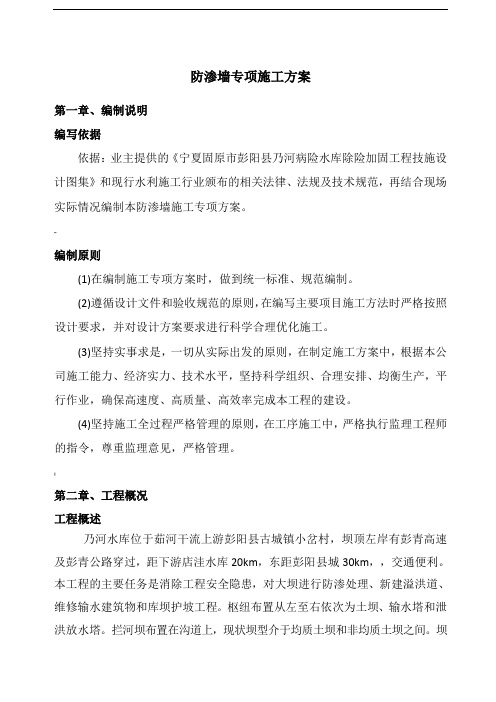 防渗墙专项施工方案

第一章、编制说明

编写依据

依据：业主提供的《宁夏固原市彭阳县乃河病险水库除险加固工程技施设计图集》和现行水利施工行业颁布的相关法律、法规及技术规范，再结合现场实际情况编制本防渗墙施工专项方案。

编制原则

(1)在编制施工专项方案时，做到统一标准、规范编制。

(2)遵循设计文件和验收规范的原则，在编写主要项目施工方法时严格按照设计要求，并对设计方案要求进行科学合理优化施工。

(3)坚持实事求是，一切从实际出发的原则，在制定施工方案中，根据本公司施工能力、经济实力、技术水平，坚持科学组织、合理安排、均衡生产，平行作业，确保高速度、高质量、高效率完成本工程的建设。

(4)坚持施工全过程严格管理的原则，在工序施工中，严格执行监理工程师的指令，尊重监理意见，严格管理。

第二章、工程概况

工程概述

乃河水库位于茹河干流上游彭阳县古城镇小岔村，坝顶左岸有彭青高速及彭青公路穿过，距下游店洼水库 20km，东距彭阳县城 30km，，交通便利。本工程的主要任务是消除工程安全隐患，对大坝进行防渗处理、新建溢洪道、维修输水建筑物和库坝护坡工程。枢纽布置从左至右依次为土坝、输水塔和泄洪放水塔。拦河坝布置在沟道上，现状坝型介于均质土坝和非均质土坝之间。坝